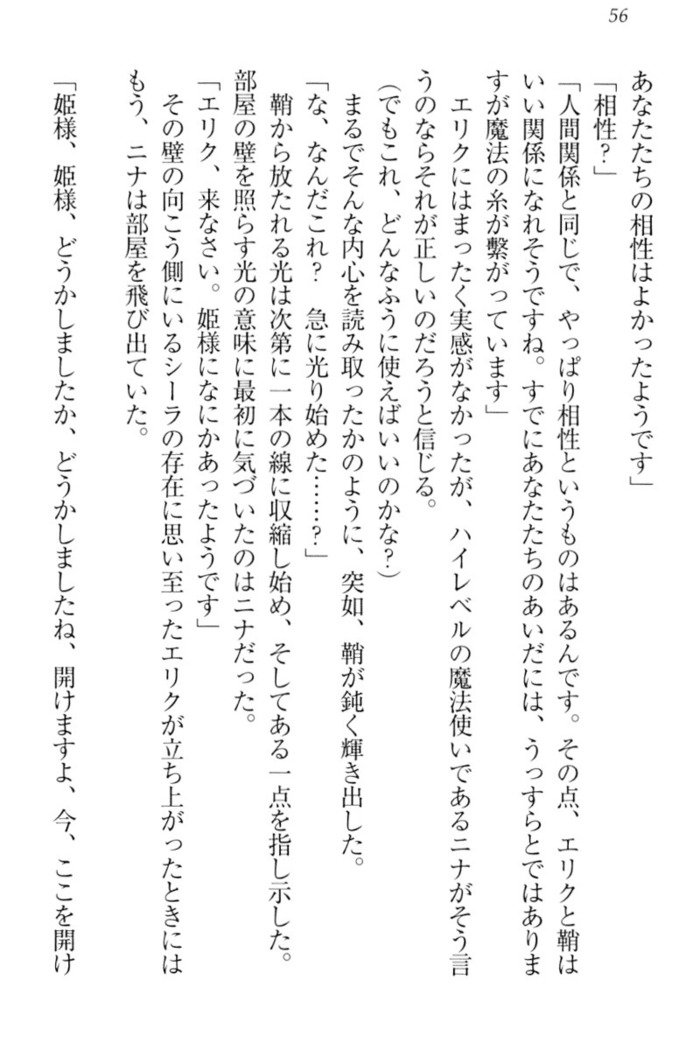 56

あなたたちの相性はよかったようです」

「相性？」

「人間関係と同じで、やっぱり相性というものはあるんです。その点、エリクと鞘はいい関係になれそうですね。すでにあなたたちのあいだには、うっすらとではありますが魔法の糸が繋がっています」

エリクにはまったく実感がなかったが、ハイレベルの魔法使いであるニナがそう言うのならそれが正しいのだろうと信じる。

（でもこれ、どんなふうに使えばいいのかな？）

まるでそんな内心を読み取ったかのように、突如、鞘が鈍く輝き出した。

「な、なんだこれ？　急に光り始めた……？」

鞘から放たれる光は次第に一本の線に収縮し始め、そしてある一点を指し示した。

部屋の壁を照らす光の意味に最初に気づいたのはニナだった。

「エリク、来なさい。姫様になにかあったようです」

その壁の向こう側にいるシーラの存在に思い至ったエリクが立ち上がったときにはもう、ニナは部屋を飛び出ていた。

「姫様、姫様、どうかしましたか、どうかしましたね、開けますよ、今、ここを開け